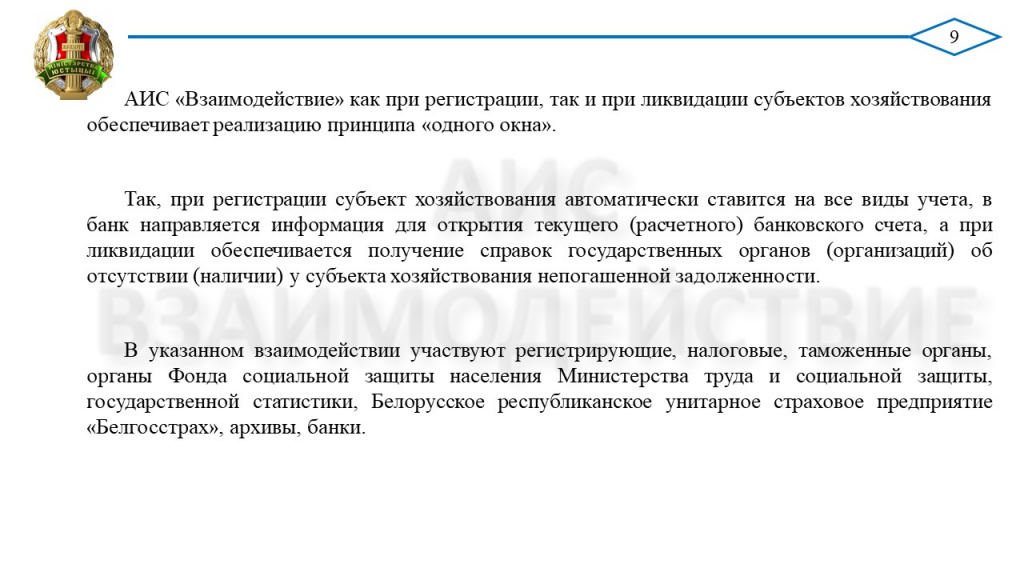 9

АИС «Взаимодействие» как при регистрации, так и при ликвидации субъектов хозяйствования обеспечивает реализацию принципа «одного окна».

Так, при регистрации субъект хозяйствования автоматически ставится на все виды учета, в банк направляется информация для открытия текущего (расчетного) банковского счета, а при ликвидации обеспечивается получение справок государственных органов (организаций) об отсутствии (наличии) у субъекта хозяйствования непогашенной задолженности.

В указанном взаимодействии участвуют регистрирующие, налоговые, таможенные органы, органы Фонда социальной защиты населения Министерства труда и социальной защиты, государственной статистики, Белорусское республиканское унитарное страховое предприятие «Белгосстрах», архивы, банки.

АИС ВЗАИМОДЕЙСТВИЕ